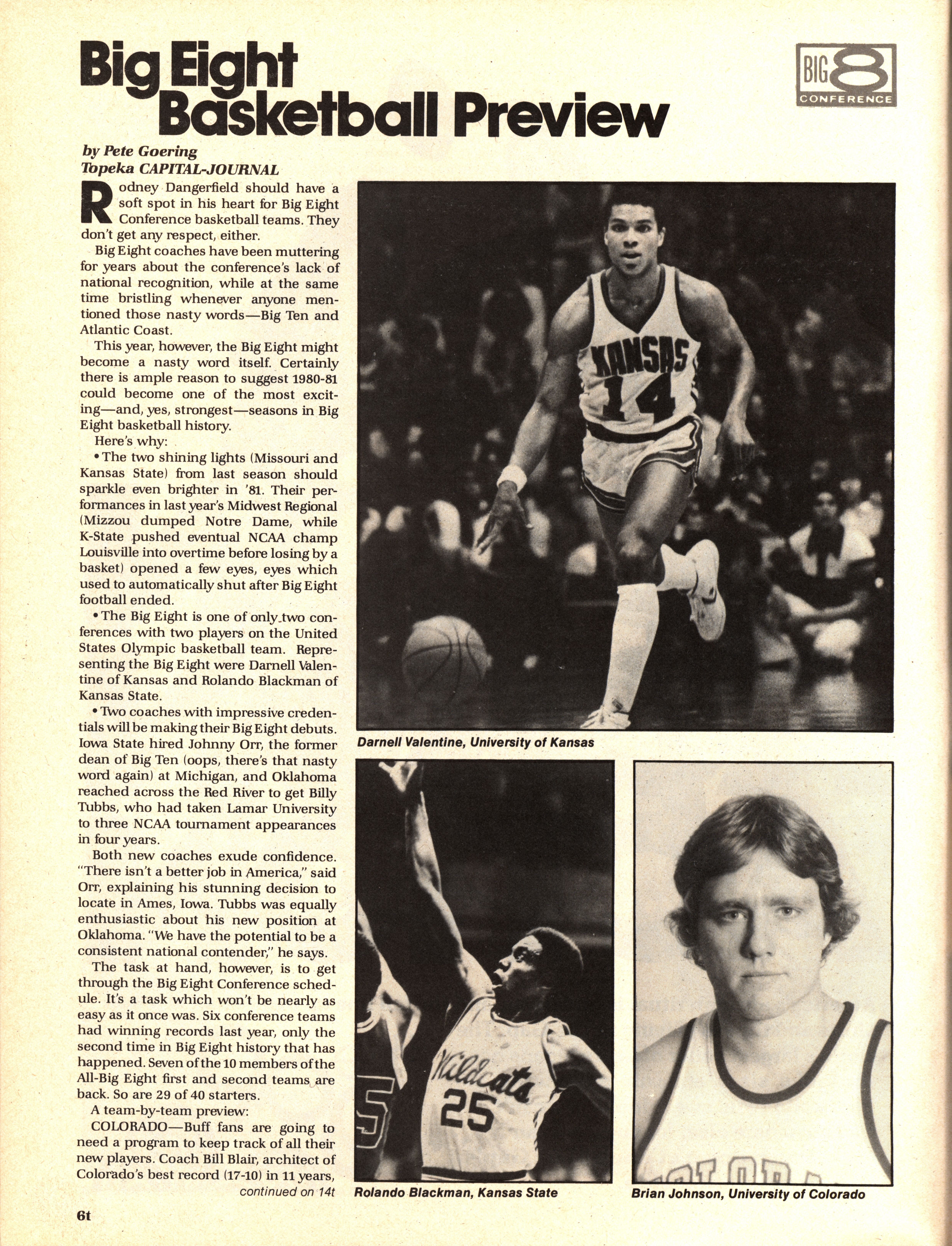 Big Eight Basketball Preview

BIG 8 CONFERENCE

by Pete Goering
Topeka CAPITAL-JOURNAL

Rodney Dangerfield should have a soft spot in his heart for Big Eight Conference basketball teams. They don't get any respect, either.

Big Eight coaches have been muttering for years about the conference's lack of national recognition, while at the same time bristling whenever anyone mentioned those nasty words—Big Ten and Atlantic Coast.

This year, however, the Big Eight might become a nasty word itself. Certainly there is ample reason to suggest 1980-81 could become one of the most exciting—and, yes, strongest—seasons in Big Eight basketball history.

Here's why:

• The two shining lights (Missouri and Kansas State) from last season should sparkle even brighter in '81. Their performances in last year's Midwest Regional (Mizzou dumped Notre Dame, while K-State pushed eventual NCAA champ Louisville into overtime before losing by a basket) opened a few eyes, eyes which used to automatically shut after Big Eight football ended.

• The Big Eight is one of only two conferences with two players on the United States Olympic basketball team. Representing the Big Eight were Darnell Valentine of Kansas and Rolando Blackman of Kansas State.

• Two coaches with impressive credentials will be making their Big Eight debuts. Iowa State hired Johnny Orr, the former dean of Big Ten (oops, there's that nasty word again) at Michigan, and Oklahoma reached across the Red River to get Billy Tubbs, who had taken Lamar University to three NCAA tournament appearances in four years.

Both new coaches exude confidence. "There isn't a better job in America," said Orr, explaining his stunning decision to locate in Ames, Iowa. Tubbs was equally enthusiastic about his new position at Oklahoma. "We have the potential to be a consistent national contender," he says.

The task at hand, however, is to get through the Big Eight Conference schedule. It's a task which won't be nearly as easy as it once was. Six conference teams had winning records last year, only the second time in Big Eight history that has happened. Seven of the 10 members of the All-Big Eight first and second teams are back. So are 29 of 40 starters.

A team-by-team preview:

COLORADO—Buff fans are going to need a program to keep track of all their new players. Coach Bill Blair, architect of Colorado's best record (17-10) in 11 years,

continued on 14t

KANSAS 14

Darnell Valentine, University of Kansas

Wildcats 25

Rolando Blackman, Kansas State

Brian Johnson, University of Colorado

6t